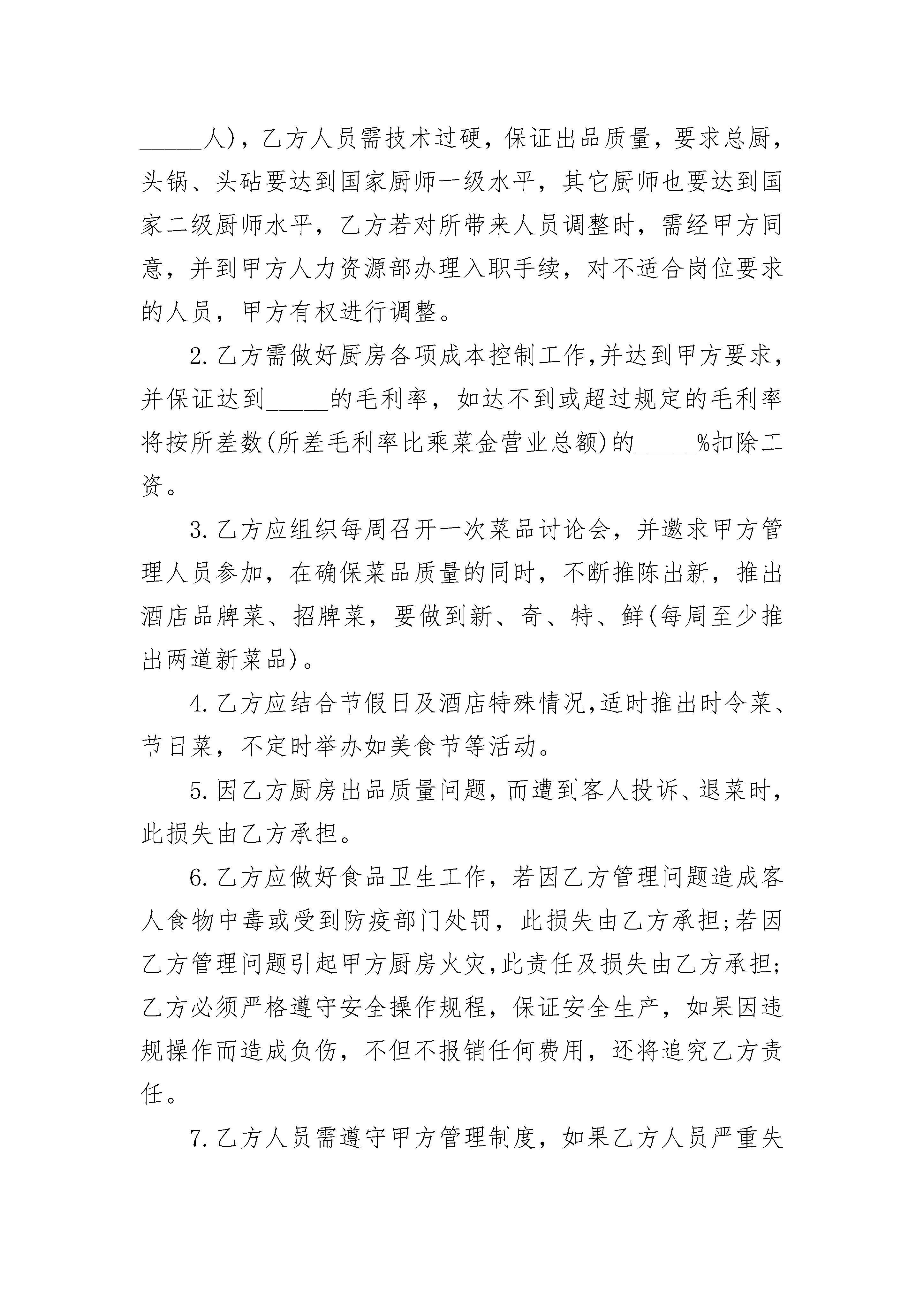 _____人)，乙方人员需技术过硬，保证出品质量，要求总厨，头锅、头砧要达到国家厨师一级水平，其它厨师也要达到国家二级厨师水平，乙方若对所带来人员调整时，需经甲方同意，并到甲方人力资源部办理入职手续，对不适合岗位要求的人员，甲方有权进行调整。

2.乙方需做好厨房各项成本控制工作,并达到甲方要求，并保证达到_____的毛利率，如达不到或超过规定的毛利率将按所差数(所差毛利率比乘菜金营业总额)的_____%扣除工资。

3.乙方应组织每周召开一次菜品讨论会，并邀求甲方管理人员参加，在确保菜品质量的同时，不断推陈出新，推出酒店品牌菜、招牌菜，要做到新、奇、特、鲜(每周至少推出两道新菜品)。

4.乙方应结合节假日及酒店特殊情况,适时推出时令菜、节日菜，不定时举办如美食节等活动。

5.因乙方厨房出品质量问题，而遭到客人投诉、退菜时，此损失由乙方承担。

6.乙方应做好食品卫生工作，若因乙方管理问题造成客人食物中毒或受到防疫部门处罚，此损失由乙方承担;若因乙方管理问题引起甲方厨房火灾,此责任及损失由乙方承担;乙方必须严格遵守安全操作规程，保证安全生产，如果因违规操作而造成负伤，不但不报销任何费用，还将追究乙方责任。

7.乙方人员需遵守甲方管理制度，如果乙方人员严重失